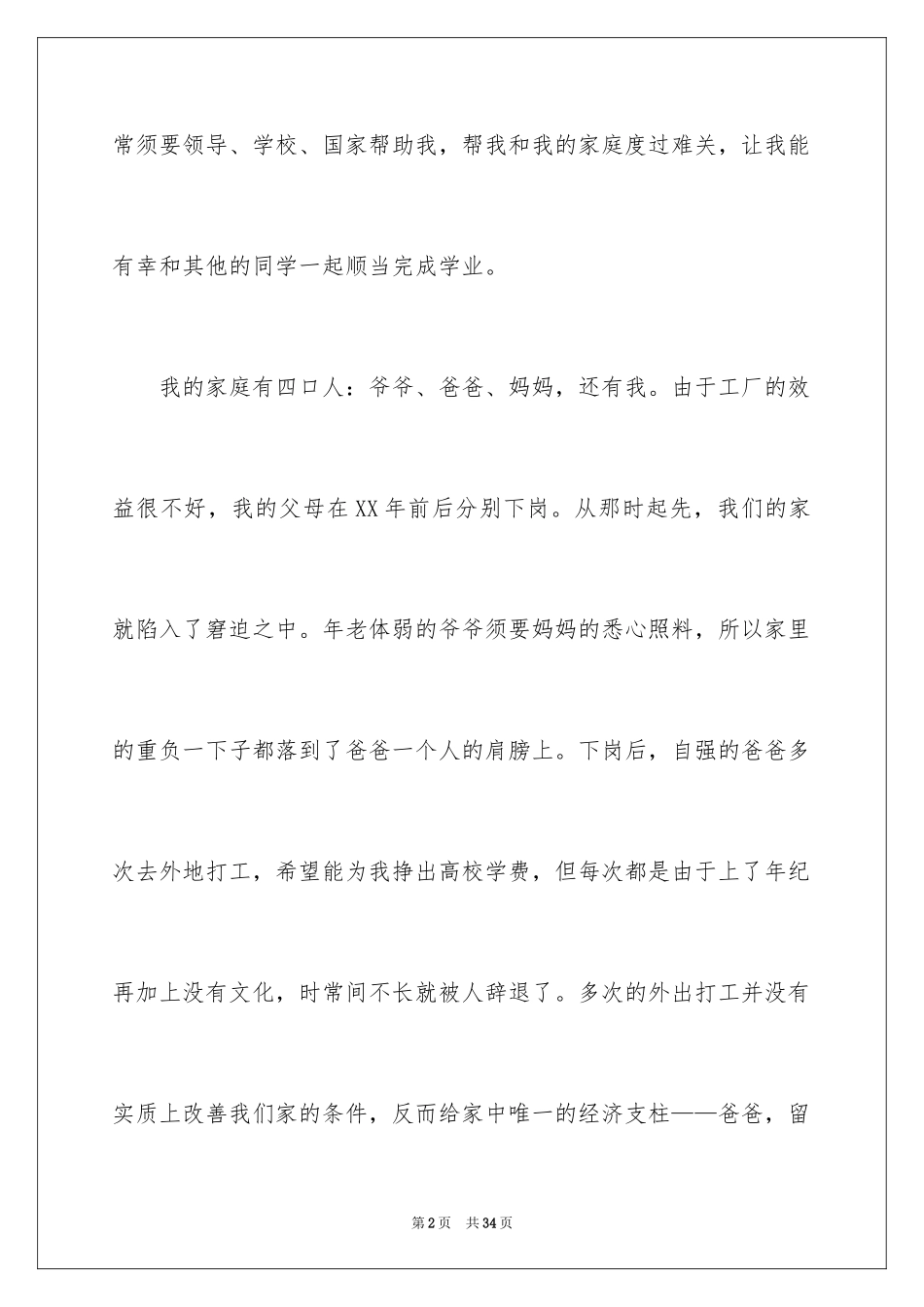 常须要领导、学校、国家帮助我，帮我和我的家庭度过难关，让我能有幸和其他的同学一起顺当完成学业。

我的家庭有四口人：爷爷、爸爸、妈妈，还有我。由于工厂的效益很不好，我的父母在XX年前后分别下岗。从那时起先，我们的家就陷入了窘迫之中。年老体弱的爷爷须要妈妈的悉心照料，所以家里的重负一下子都落到了爸爸一个人的肩膀上。下岗后，自强的爸爸多次去外地打工，希望能为我挣出高校学费，但每次都是由于上了年纪再加上没有文化，时常间不长就被人辞退了。多次的外出打工并没有实质上改善我们家的条件，反而给家中唯一的经济支柱——爸爸，留

第2页　共34页